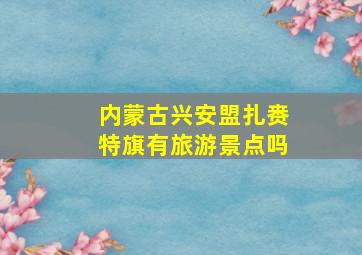 内蒙古兴安盟扎赉特旗有旅游景点吗